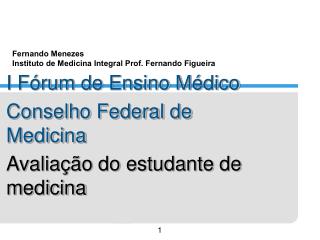 Fernando Menezes
Instituto de Medicina Integral Prof. Fernando Figueira

I Fórum de Ensino Médico

Conselho Federal de Medicina

Avaliação do estudante de medicina

1